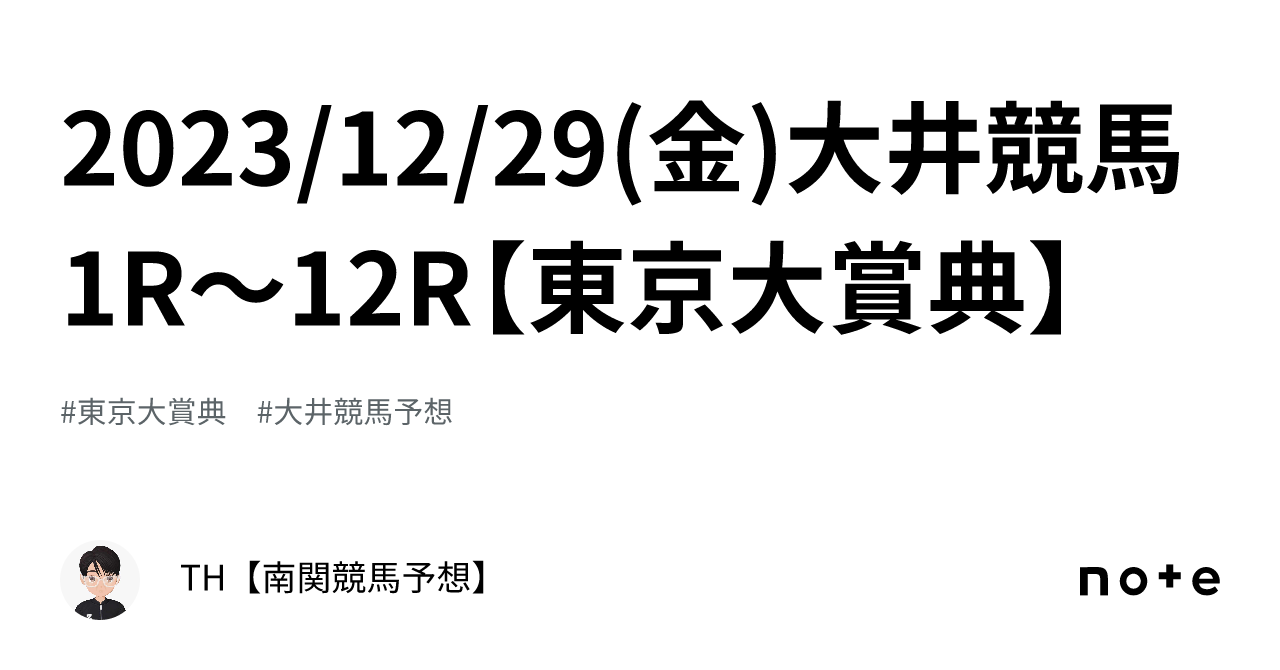 2023/12/29(金)大井競馬1R～12R【東京大賞典】

#東京大賞典 #大井競馬予想

TH【南関競馬予想】

note